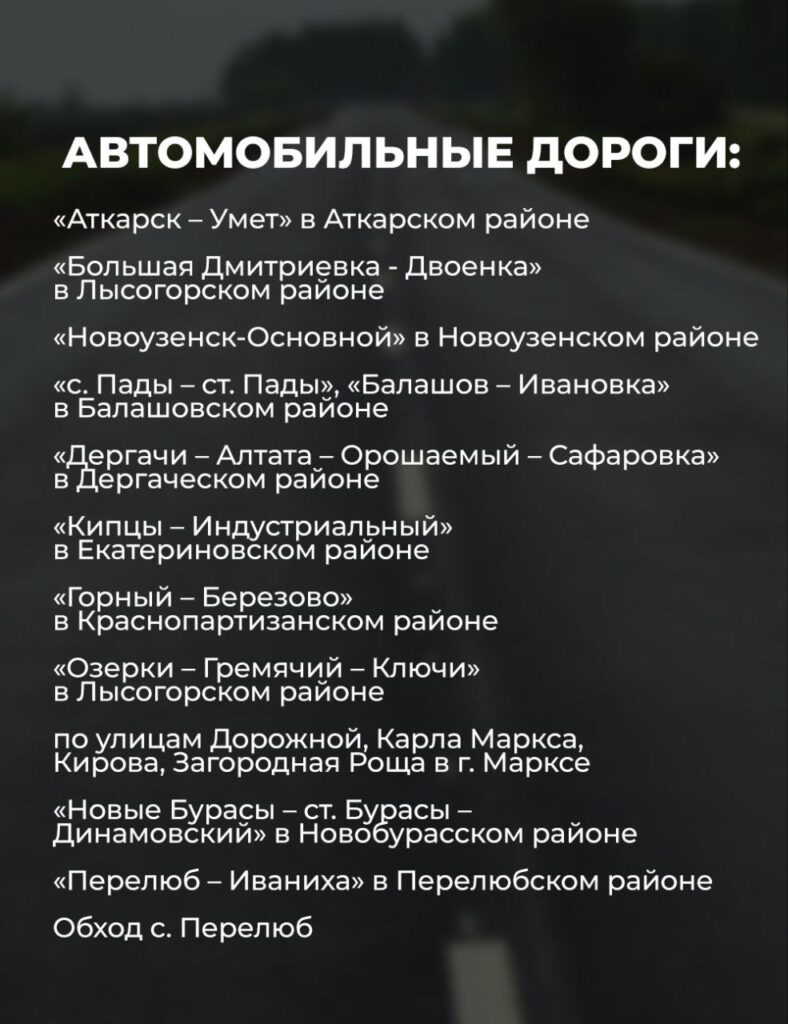 АВТОМОБИЛЬНЫЕ ДОРОГИ:

«Аткарск – Умет» в Аткарском районе

«Большая Дмитриевка - Двоенка» в Лысогорском районе

«Новоузенск-Основной» в Новоузенском районе

«с. Пады – ст. Пады», «Балашов – Ивановка» в Балашовском районе

«Дергачи – Алтата – Орошаемый – Сафаровка» в Дергаческом районе

«Кипцы – Индустриальный» в Екатериновском районе

«Горный – Березово» в Краснопартизанском районе

«Озерки – Гремячий – Ключи» в Лысогорском районе

по улицам Дорожной, Карла Маркса, Кирова, Загородная Роща в г. Марксе

«Новые Бурасы – ст. Бурасы – Динамовский» в Новобурасском районе

«Перелюб – Иваниха» в Перелюбском районе

Обход с. Перелюб